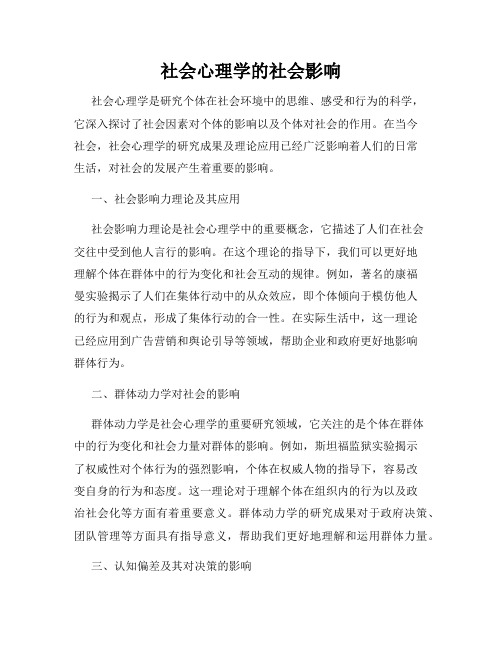 社会心理学的社会影响

社会心理学是研究个体在社会环境中的思维、感受和行为的科学，它深入探讨了社会因素对个体的影响以及个体对社会的作用。在当今社会，社会心理学的研究成果及理论应用已经广泛影响着人们的日常生活，对社会的发展产生着重要的影响。

一、社会影响力理论及其应用

社会影响力理论是社会心理学中的重要概念，它描述了人们在社会交往中受到他人言行的影响。在这个理论的指导下，我们可以更好地理解个体在群体中的行为变化和社会互动的规律。例如，著名的康福曼实验揭示了人们在集体行动中的从众效应，即个体倾向于模仿他人的行为和观点，形成了集体行动的合一性。在实际生活中，这一理论已经应用到广告营销和舆论引导等领域，帮助企业和政府更好地影响群体行为。

二、群体动力学对社会的影响

群体动力学是社会心理学的重要研究领域，它关注的是个体在群体中的行为变化和社会力量对群体的影响。例如，斯坦福监狱实验揭示了权威性对个体行为的强烈影响，个体在权威人物的指导下，容易改变自身的行为和态度。这一理论对于理解个体在组织内的行为以及政治社会化等方面有着重要意义。群体动力学的研究成果对于政府决策、团队管理等方面具有指导意义，帮助我们更好地理解和运用群体力量。

三、认知偏差及其对决策的影响